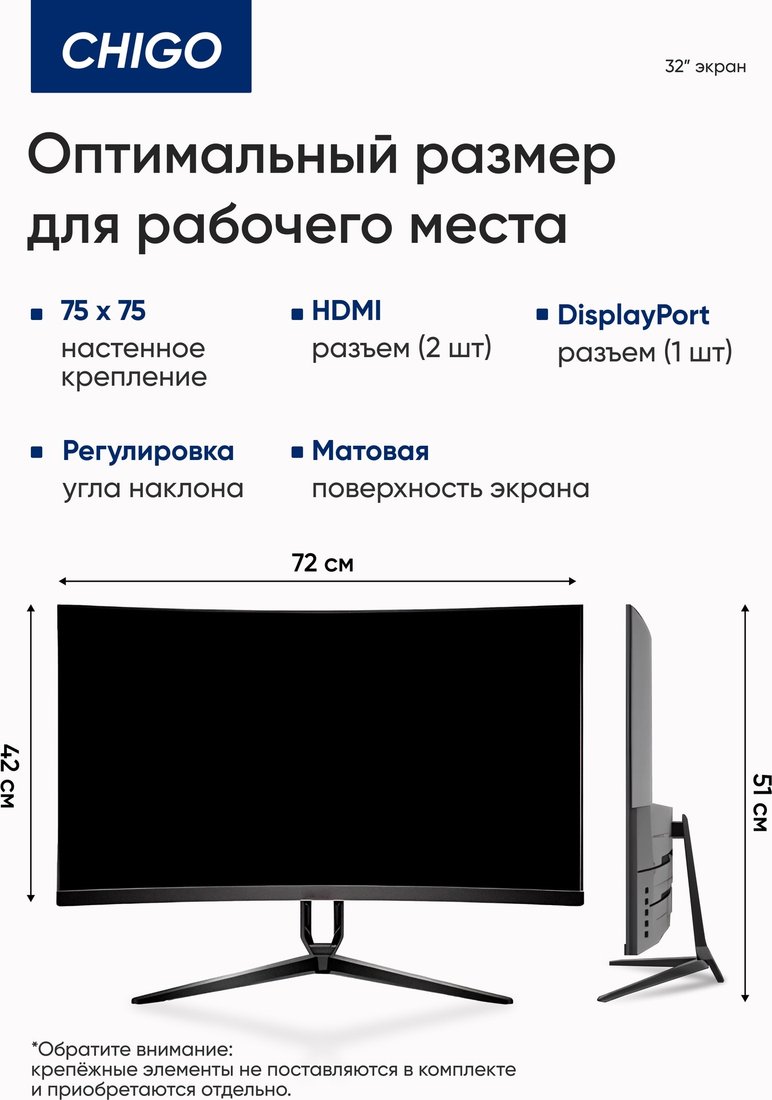 CHIGO

32" экран

Оптимальный размер для рабочего места

• 75 x 75
настенное крепление

• HDMI
разъем (2 шт)

• DisplayPort
разъем (1 шт)

• Регулировка
угла наклона

• Матовая
поверхность экрана

72 см

42 см

51 см

*Обратите внимание:
крепёжные элементы не поставляются в комплекте и приобретаются отдельно.